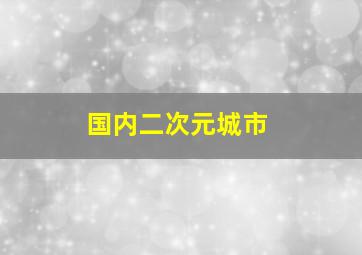 国内二次元城市